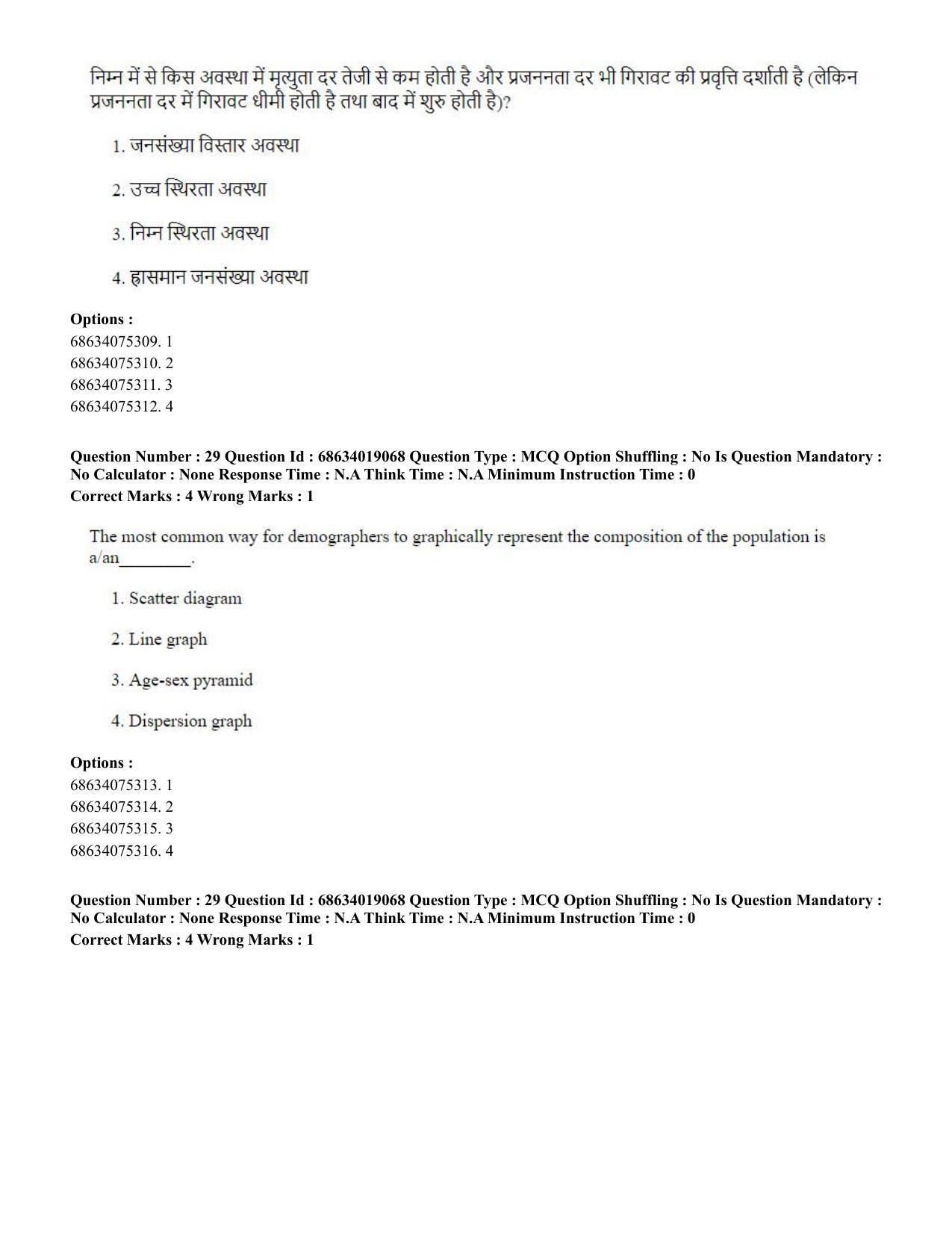 निम्न में से किस अवस्था में मृत्युता दर तेजी से कम होती है और प्रजननता दर भी गिरावट की प्रवृत्ति दर्शाती है (लेकिन प्रजननता दर में गिरावट धीमी होती है तथा बाद में शुरु होती है)?

1. जनसंख्या विस्तार अवस्था

2. उच्च स्थिरता अवस्था

3. निम्न स्थिरता अवस्था

4. ह्रासमान जनसंख्या अवस्था

Options :
68634075309. 1
68634075310. 2
68634075311. 3
68634075312. 4

Question Number : 29 Question Id : 68634019068 Question Type : MCQ Option Shuffling : No Is Question Mandatory : No Calculator : None Response Time : N.A Think Time : N.A Minimum Instruction Time : 0
Correct Marks : 4 Wrong Marks : 1

The most common way for demographers to graphically represent the composition of the population is a/an____.

1. Scatter diagram

2. Line graph

3. Age-sex pyramid

4. Dispersion graph

Options :
68634075313. 1
68634075314. 2
68634075315. 3
68634075316. 4

Question Number : 29 Question Id : 68634019068 Question Type : MCQ Option Shuffling : No Is Question Mandatory : No Calculator : None Response Time : N.A Think Time : N.A Minimum Instruction Time : 0
Correct Marks : 4 Wrong Marks : 1